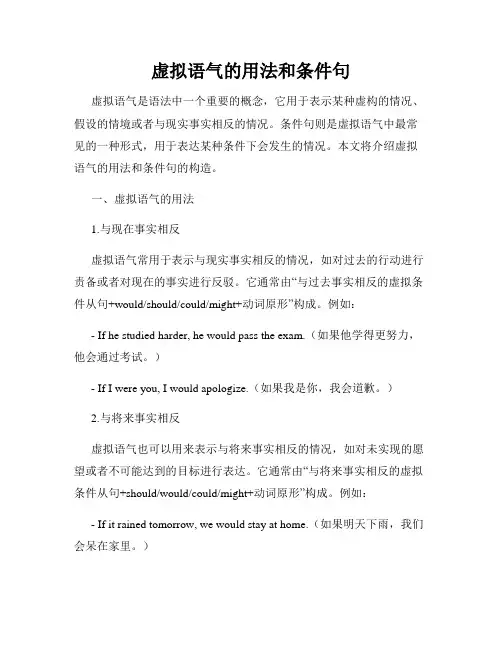 虚拟语气的用法和条件句

虚拟语气是语法中一个重要的概念，它用于表示某种虚构的情况、假设的情境或者与现实事实相反的情况。条件句则是虚拟语气中最常见的一种形式，用于表达某种条件下会发生的情况。本文将介绍虚拟语气的用法和条件句的构造。

一、虚拟语气的用法

1.与现在事实相反

虚拟语气常用于表示与现实事实相反的情况，如对过去的行动进行责备或者对现在的事实进行反驳。它通常由“与过去事实相反的虚拟条件从句+would/should/could/might+动词原形”构成。例如：

- If he studied harder, he would pass the exam.（如果他学得更努力，他会通过考试。）

- If I were you, I would apologize.（如果我是你，我会道歉。）

2.与将来事实相反

虚拟语气也可以用来表示与将来事实相反的情况，如对未实现的愿望或者不可能达到的目标进行表达。它通常由“与将来事实相反的虚拟条件从句+should/would/could/might+动词原形”构成。例如：

- If it rained tomorrow, we would stay at home.（如果明天下雨，我们会呆在家里。）